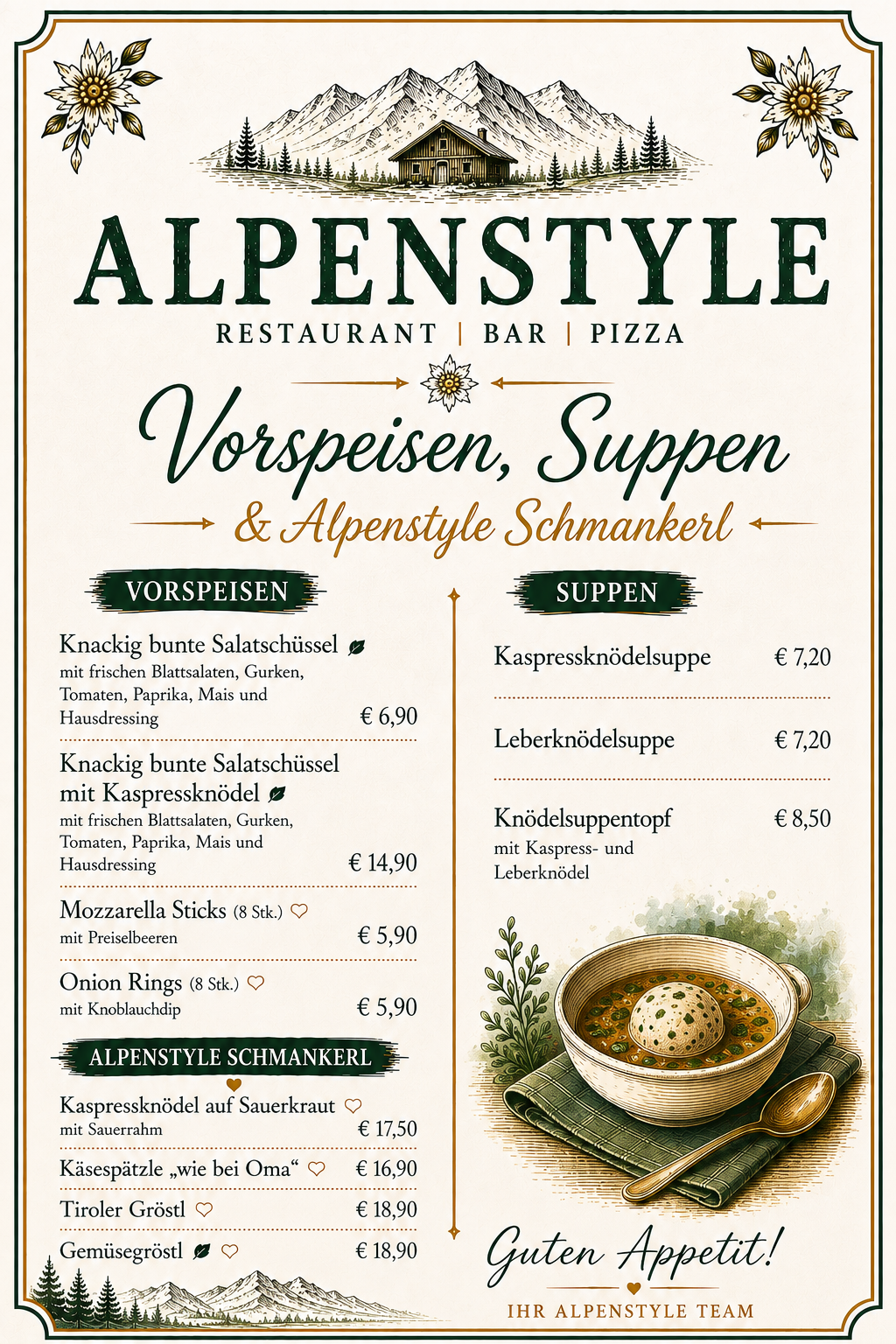 ALPENSTYLE

RESTAURANT | BAR | PIZZA

Vorspeisen, Suppen

& Alpenstyle Schmankerl

VORSPEISEN

Knackig bunte Salatschüssel
mit frischen Blattsalaten, Gurken, Tomaten, Paprika, Mais und Hausdressing
€ 6,90

Knackig bunte Salatschüssel mit Kaspressknödel
mit frischen Blattsalaten, Gurken, Tomaten, Paprika, Mais und Hausdressing
€ 14,90

Mozzarella Sticks (8 Stk.)
mit Preiselbeeren
€ 5,90

Onion Rings (8 Stk.)
mit Knoblauchdip
€ 5,90

ALPENSTYLE SCHMANKERL

Kaspressknödel auf Sauerkraut
mit Sauerrahm
€ 17,50

Käsespätzle „wie bei Oma“ € 16,90

Tiroler Gröstl € 18,90

Gemüsegröstl € 18,90

SUPPEN

Kaspressknödelsuppe € 7,20

Leberknödelsuppe € 7,20

Knödelsuppentopf € 8,50
mit Kaspress- und Leberknödel

Guten Appetit!

IHR ALPENSTYLE TEAM